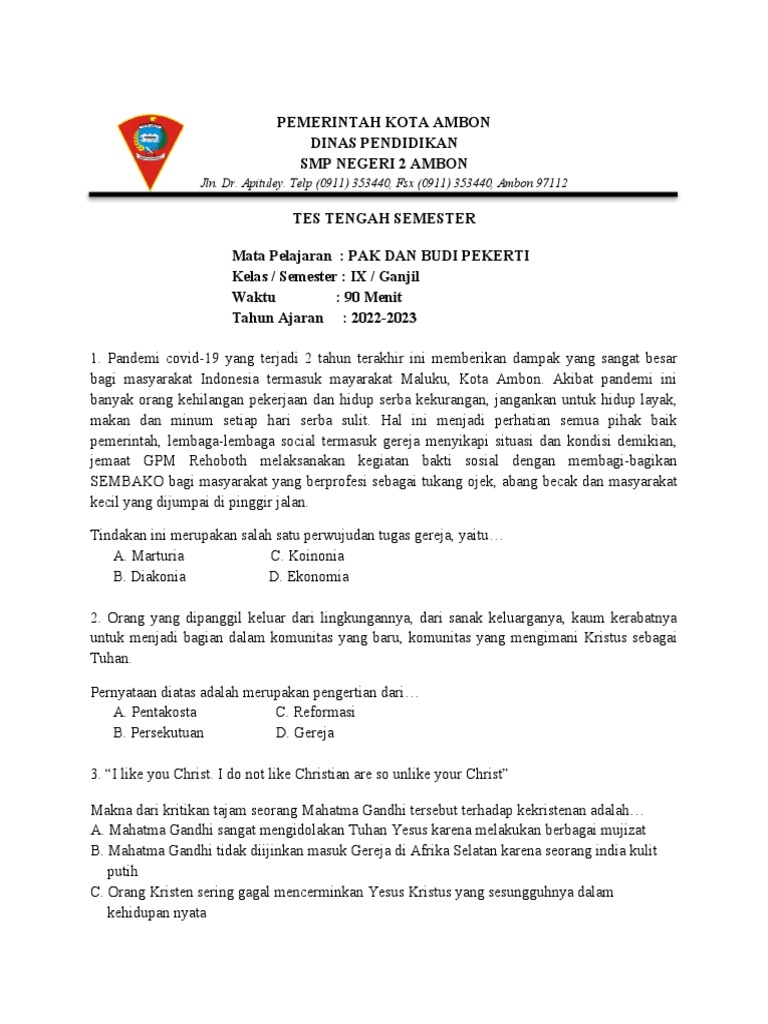 PEMERINTAH KOTA AMBON
DINAS PENDIDIKAN
SMP NEGERI 2 AMBON
Jln. Dr. Apituley. Telp (0911) 353440, Fsx (0911) 353440, Ambon 97112

TES TENGAH SEMESTER

Mata Pelajaran : PAK DAN BUDI PEKERTI
Kelas / Semester : IX / Ganjil
Waktu : 90 Menit
Tahun Ajaran : 2022-2023

1. Pandemi covid-19 yang terjadi 2 tahun terakhir ini memberikan dampak yang sangat besar bagi masyarakat Indonesia termasuk mayarakat Maluku, Kota Ambon. Akibat pandemi ini banyak orang kehilangan pekerjaan dan hidup serba kekurangan, jangankan untuk hidup layak, makan dan minum setiap hari serba sulit. Hal ini menjadi perhatian semua pihak baik pemerintah, lembaga-lembaga social termasuk gereja menyikapi situasi dan kondisi demikian, jemaat GPM Rehoboth melaksanakan kegiatan bakti sosial dengan membagi-bagikan SEMBAKO bagi masyarakat yang berprofesi sebagai tukang ojek, abang becak dan masyarakat kecil yang dijumpai di pinggir jalan.

Tindakan ini merupakan salah satu perwujudan tugas gereja, yaitu…
A. Marturia
C. Koinonia
B. Diakonia
D. Ekonomia

2. Orang yang dipanggil keluar dari lingkungannya, dari sanak keluarganya, kaum kerabatnya untuk menjadi bagian dalam komunitas yang baru, komunitas yang mengimani Kristus sebagai Tuhan.

Pernyataan diatas adalah merupakan pengertian dari…
A. Pentakosta
C. Reformasi
B. Persekutuan
D. Gereja

3. “I like you Christ. I do not like Christian are so unlike your Christ”

Makna dari kritikan tajam seorang Mahatma Gandhi tersebut terhadap kekristenan adalah…
A. Mahatma Gandhi sangat mengidolakan Tuhan Yesus karena melakukan berbagai mujizat
B. Mahatma Gandhi tidak diijinkan masuk Gereja di Afrika Selatan karena seorang india kulit putih
C. Orang Kristen sering gagal mencerminkan Yesus Kristus yang sesungguhnya dalam kehidupan nyata